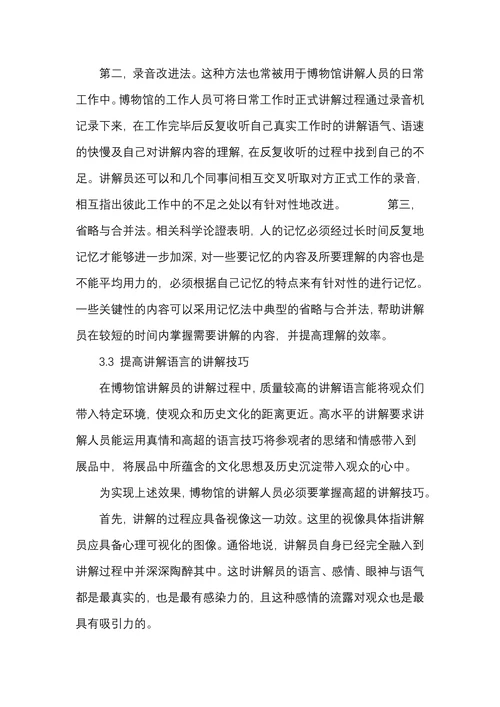 第二，录音改进法。这种方法也常被用于博物馆讲解人员的日常工作中。博物馆的工作人员可将日常工作时正式讲解过程通过录音机记录下来，在工作完毕后反复收听自己真实工作时的讲解语气、语速的快慢及自己对讲解内容的理解，在反复收听的过程中找到自己的不足。讲解员还可以和几个同事间相互交叉听取对方正式工作的录音，相互指出彼此工作中的不足之处以有针对性地改进。　　　第三，省略与合并法。相关科学论證表明，人的记忆必须经过长时间反复地记忆才能够进一步加深，对一些要记忆的内容及所要理解的内容也是不能平均用力的，必须根据自己记忆的特点来有针对性的进行记忆。一些关键性的内容可以采用记忆法中典型的省略与合并法，帮助讲解员在较短的时间内掌握需要讲解的内容，并提高理解的效率。

3.3 提高讲解语言的讲解技巧

在博物馆讲解员的讲解过程中，质量较高的讲解语言能将观众们带入特定环境，使观众和历史文化的距离更近。高水平的讲解要求讲解人员能运用真情和高超的语言技巧将参观者的思绪和情感带入到展品中，将展品中所蕴含的文化思想及历史沉淀带入观众的心中。

为实现上述效果，博物馆的讲解人员必须要掌握高超的讲解技巧。

首先，讲解的过程应具备视像这一功效。这里的视像具体指讲解员应具备心理可视化的图像。通俗地说，讲解员自身已经完全融入到讲解过程中并深深陶醉其中。这时讲解员的语言、感情、眼神与语气都是最真实的，也是最有感染力的，且这种感情的流露对观众也是最具有吸引力的。